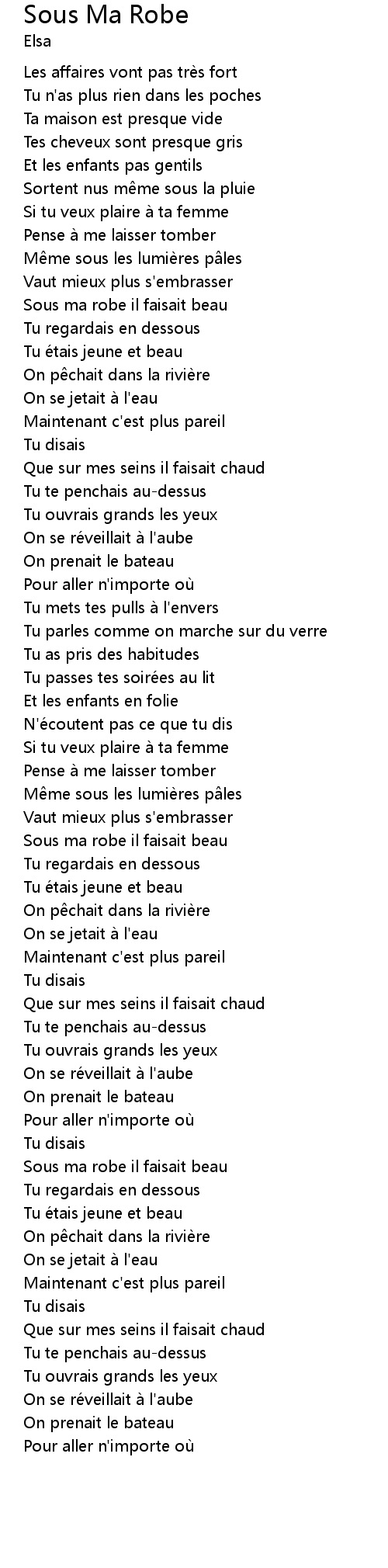 Sous Ma Robe
Elsa

Les affaires vont pas très fort
Tu n'as plus rien dans les poches
Ta maison est presque vide
Tes cheveux sont presque gris
Et les enfants pas gentils
Sortent nus même sous la pluie
Si tu veux plaire à ta femme
Pense à me laisser tomber
Même sous les lumières pâles
Vaut mieux plus s'embrasser
Sous ma robe il faisait beau
Tu regardais en dessous
Tu étais jeune et beau
On pêchait dans la rivière
On se jetait à l'eau
Maintenant c'est plus pareil
Tu disais
Que sur mes seins il faisait chaud
Tu te penchais au-dessus
Tu ouvrais grands les yeux
On se réveillait à l'aube
On prenait le bateau
Pour aller n'importe où
Tu mets tes pulls à l'envers
Tu parles comme on marche sur du verre
Tu as pris des habitudes
Tu passes tes soirées au lit
Et les enfants en folie
N'écoutent pas ce que tu dis
Si tu veux plaire à ta femme
Pense à me laisser tomber
Même sous les lumières pâles
Vaut mieux plus s'embrasser
Sous ma robe il faisait beau
Tu regardais en dessous
Tu étais jeune et beau
On pêchait dans la rivière
On se jetait à l'eau
Maintenant c'est plus pareil
Tu disais
Que sur mes seins il faisait chaud
Tu te penchais au-dessus
Tu ouvrais grands les yeux
On se réveillait à l'aube
On prenait le bateau
Pour aller n'importe où
Tu disais
Sous ma robe il faisait beau
Tu regardais en dessous
Tu étais jeune et beau
On pêchait dans la rivière
On se jetait à l'eau
Maintenant c'est plus pareil
Tu disais
Que sur mes seins il faisait chaud
Tu te penchais au-dessus
Tu ouvrais grands les yeux
On se réveillait à l'aube
On prenait le bateau
Pour aller n'importe où